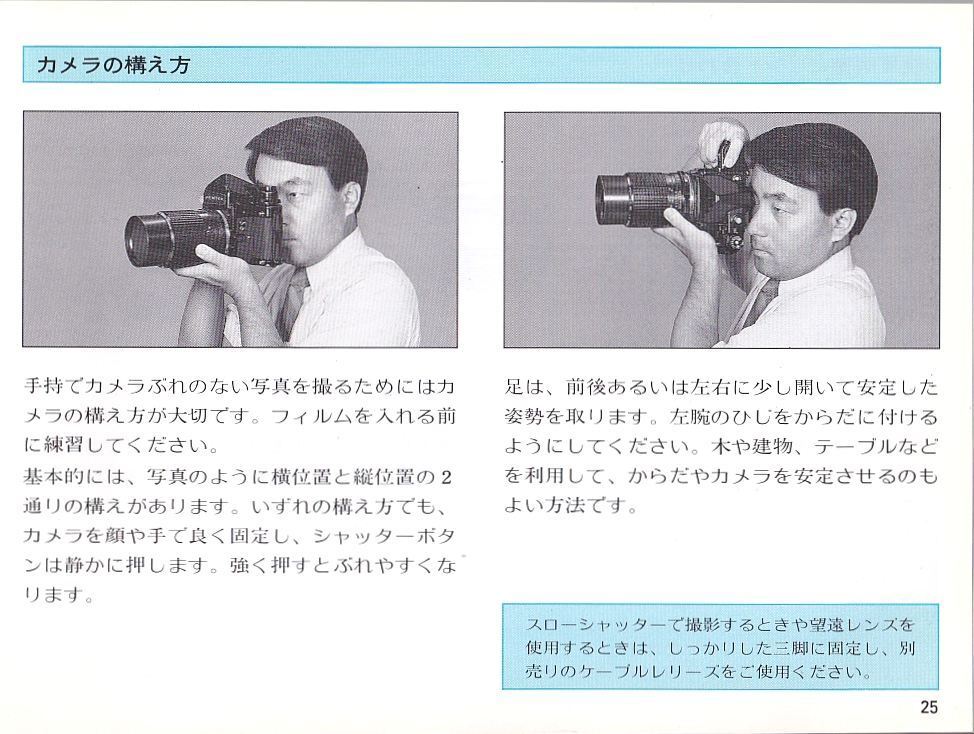 カメラの構え方

手持でカメラぶれのない写真を撮るためにはカメラの構え方が大切です。フィルムを入れる前に練習してください。

基本的には、写真のように横位置と縦位置の2通りの構えがあります。いずれの構え方でも、カメラを顔や手で良く固定し、シャッターボタンは静かに押します。強く押すとぶれやすくなります。

足は、前後あるいは左右に少し開いて安定した姿勢を取ります。左腕のひじをからだに付けるようにしてください。木や建物、テーブルなどを利用して、からだやカメラを安定させるのもよい方法です。

スローシャッターで撮影するときや望遠レンズを使用するときは、しっかりした三脚に固定し、別売りのケーブルレリーズをご使用ください。

25